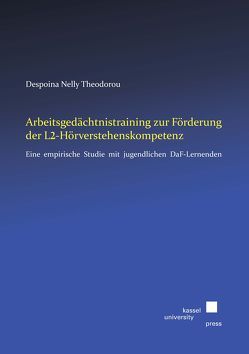 Despoina Nelly Theodorou

Arbeitsgedächtnistraining zur Förderung der L2-Hörverstehenskompetenz

Eine empirische Studie mit jugendlichen DaF-Lernenden

kassel
university
press